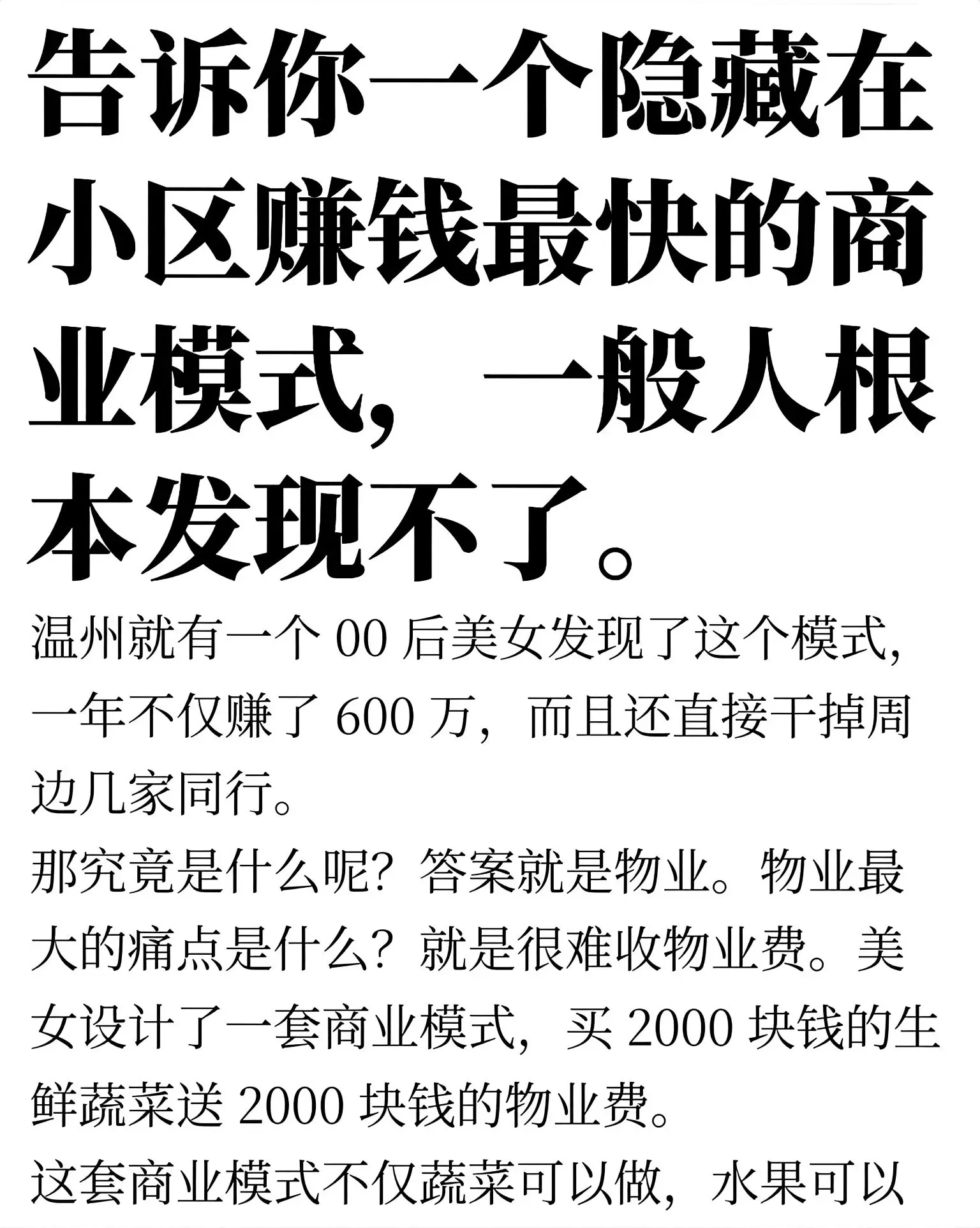 告诉你一个隐藏在小区赚钱最快的商业模式，一般人根本发现不了。

温州就有一个 00 后美女发现了这个模式，一年不仅赚了 600 万，而且还直接干掉周边几家同行。

那究竟是什么呢？答案就是物业。物业最大的痛点是什么？就是很难收物业费。美女设计了一套商业模式，买 2000 块钱的生鲜蔬菜送 2000 块钱的物业费。

这套商业模式不仅蔬菜可以做，水果可以